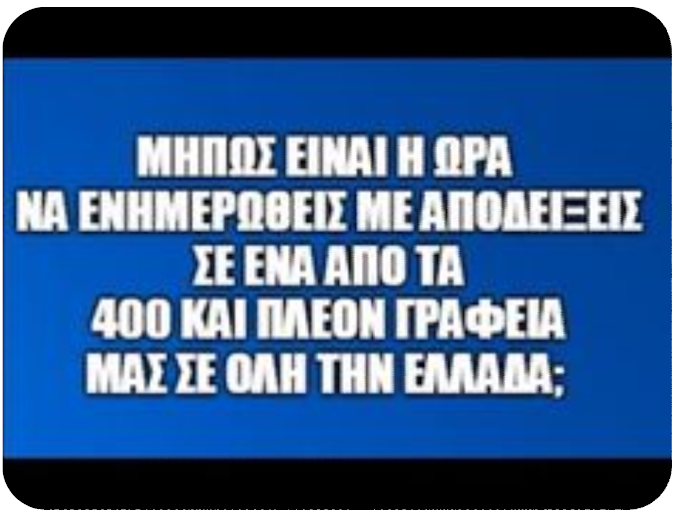 ΜΗΠΩΣ ΕΙΝΑΙ Η ΩΡΑ
ΝΑ ΕΝΗΜΕΡΩΘΕΙΣ ΜΕ ΑΠΟΔΕΙΞΕΙΣ
ΣΕ ΕΝΑ ΑΠΟ ΤΑ
400 ΚΑΙ ΠΛΕΟΝ ΓΡΑΦΕΙΑ
ΜΑΣ ΣΕ ΟΛΗ ΤΗΝ ΕΛΛΑΔΑ;